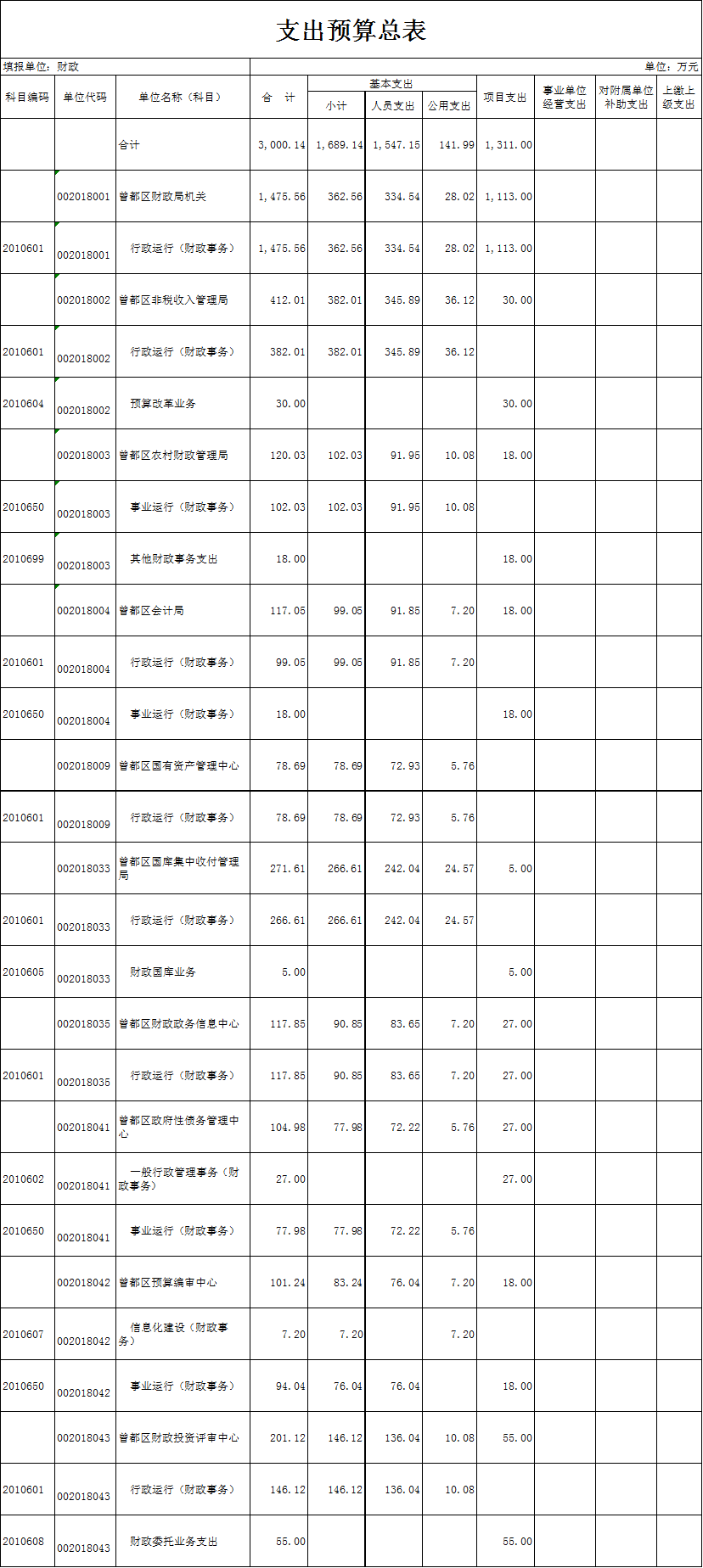 支出预算总表

填报单位：财政

单位：万元

| 科目编码 | 单位代码 | 单位名称（科目） | 合　计 | 基本支出 小计 | 基本支出 人员支出 | 基本支出 公用支出 | 项目支出 | 事业单位经营支出 | 对附属单位补助支出 | 上缴上级支出 |
|---|---|---|---|---|---|---|---|---|---|---|
| | | 合计 | 3,000.14 | 1,689.14 | 1,547.15 | 141.99 | 1,311.00 | | | |
| | 002018001 | 曾都区财政局机关 | 1,475.56 | 362.56 | 334.54 | 28.02 | 1,113.00 | | | |
| 2010601 | 002018001 | 行政运行（财政事务） | 1,475.56 | 362.56 | 334.54 | 28.02 | 1,113.00 | | | |
| | 002018002 | 曾都区非税收入管理局 | 412.01 | 382.01 | 345.89 | 36.12 | 30.00 | | | |
| 2010601 | 002018002 | 行政运行（财政事务） | 382.01 | 382.01 | 345.89 | 36.12 | | | | |
| 2010604 | 002018002 | 预算改革业务 | 30.00 | | | | 30.00 | | | |
| | 002018003 | 曾都区农村财政管理局 | 120.03 | 102.03 | 91.95 | 10.08 | 18.00 | | | |
| 2010650 | 002018003 | 事业运行（财政事务） | 102.03 | 102.03 | 91.95 | 10.08 | | | | |
| 2010699 | 002018003 | 其他财政事务支出 | 18.00 | | | | 18.00 | | | |
| | 002018004 | 曾都区会计局 | 117.05 | 99.05 | 91.85 | 7.20 | 18.00 | | | |
| 2010601 | 002018004 | 行政运行（财政事务） | 99.05 | 99.05 | 91.85 | 7.20 | | | | |
| 2010650 | 002018004 | 事业运行（财政事务） | 18.00 | | | | 18.00 | | | |
| | 002018009 | 曾都区国有资产管理中心 | 78.69 | 78.69 | 72.93 | 5.76 | | | | |
| 2010601 | 002018009 | 行政运行（财政事务） | 78.69 | 78.69 | 72.93 | 5.76 | | | | |
| | 002018033 | 曾都区国库集中收付管理局 | 271.61 | 266.61 | 242.04 | 24.57 | 5.00 | | | |
| 2010601 | 002018033 | 行政运行（财政事务） | 266.61 | 266.61 | 242.04 | 24.57 | | | | |
| 2010605 | 002018033 | 财政国库业务 | 5.00 | | | | 5.00 | | | |
| | 002018035 | 曾都区财政政务信息中心 | 117.85 | 90.85 | 83.65 | 7.20 | 27.00 | | | |
| 2010601 | 002018035 | 行政运行（财政事务） | 117.85 | 90.85 | 83.65 | 7.20 | 27.00 | | | |
| | 002018041 | 曾都区政府性债务管理中心 | 104.98 | 77.98 | 72.22 | 5.76 | 27.00 | | | |
| 2010602 | 002018041 | 一般行政管理事务（财政事务） | 27.00 | | | | 27.00 | | | |
| 2010650 | 002018041 | 事业运行（财政事务） | 77.98 | 77.98 | 72.22 | 5.76 | | | | |
| | 002018042 | 曾都区预算编审中心 | 101.24 | 83.24 | 76.04 | 7.20 | 18.00 | | | |
| 2010607 | 002018042 | 信息化建设（财政事务） | 7.20 | 7.20 | | 7.20 | | | | |
| 2010650 | 002018042 | 事业运行（财政事务） | 94.04 | 76.04 | 76.04 | | 18.00 | | | |
| | 002018043 | 曾都区财政投资评审中心 | 201.12 | 146.12 | 136.04 | 10.08 | 55.00 | | | |
| 2010601 | 002018043 | 行政运行（财政事务） | 146.12 | 146.12 | 136.04 | 10.08 | | | | |
| 2010608 | 002018043 | 财政委托业务支出 | 55.00 | | | | 55.00 | | | |